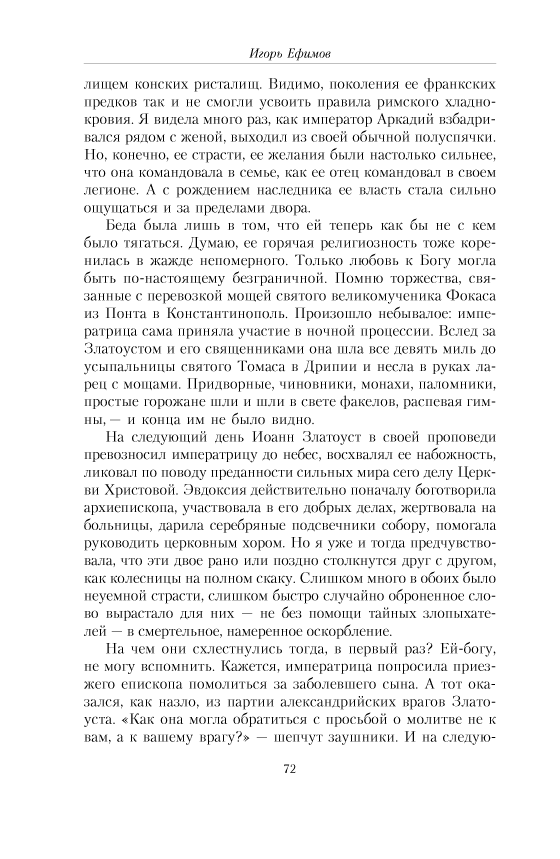 Игорь Ефимов

лищем конских ристалищ. Видимо, поколения ее франкских предков так и не смогли усвоить правила римского хладнокровия. Я видела много раз, как император Аркадий взбадривался рядом с женой, выходил из своей обычной полуспячки. Но, конечно, ее страсти, ее желания были настолько сильнее, что она командовала в семье, как ее отец командовал в своем легионе. А с рождением наследника ее власть стала сильно ощущаться и за пределами двора.

Беда была лишь в том, что ей теперь как бы не с кем было тягаться. Думаю, ее горячая религиозность тоже коренилась в жажде непомерного. Только любовь к Богу могла быть по-настоящему безграничной. Помню торжества, связанные с перевозкой мощей святого великомученика Фокаса из Понта в Константинополь. Произошло небывалое: императрица сама приняла участие в ночной процессии. Вслед за Златоустом и его священниками она шла все девять миль до усыпальницы святого Томаса в Дрипии и несла в руках ларец с мощами. Придворные, чиновники, монахи, паломники, простые горожане шли и шли в свете факелов, распевая гимны, — и конца им не было видно.

На следующий день Иоанн Златоуст в своей проповеди превозносил императрицу до небес, восхвалял ее набожность, ликовал по поводу преданности сильных мира сего делу Церкви Христовой. Эвдоксия действительно поначалу боготворила архиепископа, участвовала в его добрых делах, жертвовала на больницы, дарила серебряные подсвечники собору, помогала руководить церковным хором. Но я уже и тогда предчувствовала, что эти двое рано или поздно столкнутся друг с другом, как колесницы на полном скаку. Слишком много в обоих было неуемной страсти, слишком быстро случайно оброненное слово вырастало для них — не без помощи тайных злопыхателей — в смертельное, намеренное оскорбление.

На чем они схлестнулись тогда, в первый раз? Ей-богу, не могу вспомнить. Кажется, императрица попросила приезжего епископа помолиться за заболевшего сына. А тот оказался, как назло, из партии александрийских врагов Златоуста. «Как она могла обратиться с просьбой о молитве не к вам, а к вашему врагу?» — шепчут заушники. И на следую-

72